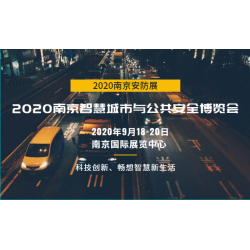 2020南京安防展

2020南京智慧城市与公共安全博览会

2020年9月18-20日
南京国际展览中心

科技创新、畅想智慧新生活